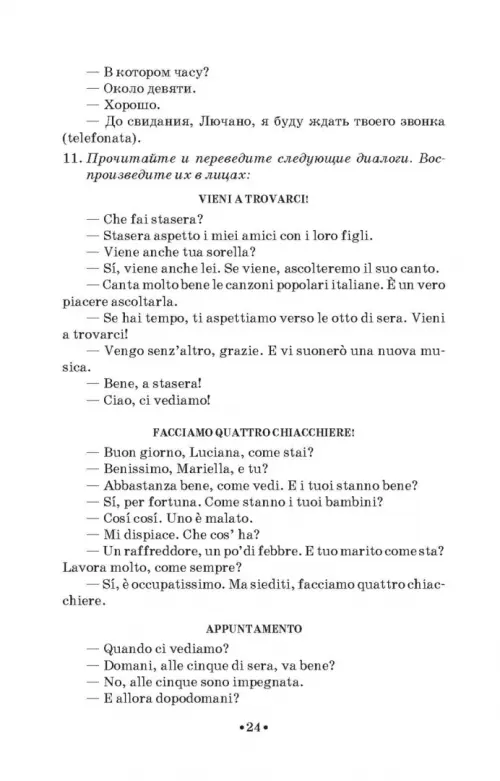 — В котором часу?
— Около девяти.
— Хорошо.
— До свидания, Лючано, я буду ждать твоего звонка (telefonata).

11. Прочитайте и переведите следующие диалоги. Воспроизведите их в лицах:

VIENI A TROVARCI!

— Che fai stasera?
— Stasera aspetto i miei amici con i loro figli.
— Viene anche tua sorella?
— Sí, viene anche lei. Se viene, ascolteremo il suo canto.
— Canta molto bene le canzoni popolari italiane. È un vero piacere ascoltarla.
— Se hai tempo, ti aspettiamo verso le otto di sera. Vieni a trovarci!
— Vengo senz'altro, grazie. E vi suonerò una nuova musica.
— Bene, a stasera!
— Ciao, ci vediamo!

FACCIAMO QUATTRO CHIACCHIERE!

— Buon giorno, Luciana, come stai?
— Benissimo, Mariella, e tu?
— Abbastanza bene, come vedi. E i tuoi stanno bene?
— Sí, per fortuna. Come stanno i tuoi bambini?
— Cosí cosí. Uno è malato.
— Mi dispiace. Che cos' ha?
— Un raffreddore, un po'di febbre. E tuo marito come sta? Lavora molto, come sempre?
— Sí, è occupatissimo. Ma siediti, facciamo quattro chiacchiere.

APPUNTAMENTO

— Quando ci vediamo?
— Domani, alle cinque di sera, va bene?
— No, alle cinque sono impegnata.
— E allora dopodomani?

•24•